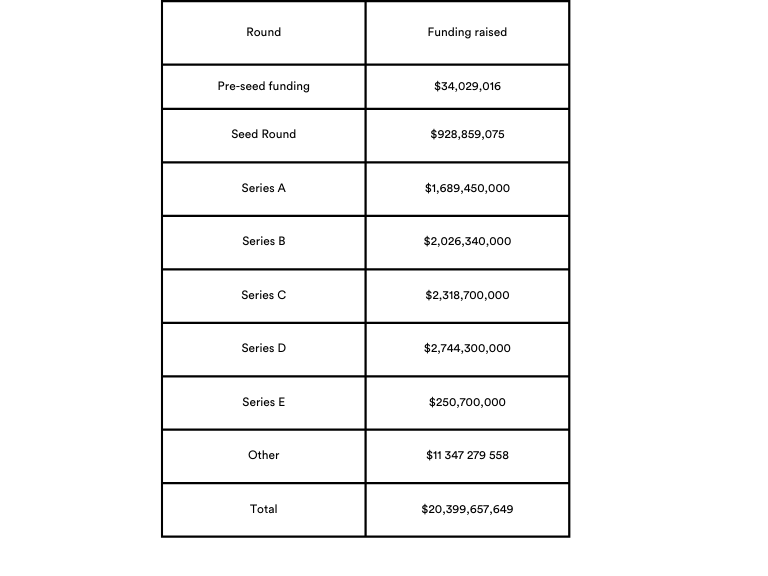 | Round | Funding raised |
|---|---|
| Pre-seed funding | \$34,029,016 |
| Seed Round | \$928,859,075 |
| Series A | \$1,689,450,000 |
| Series B | \$2,026,340,000 |
| Series C | \$2,318,700,000 |
| Series D | \$2,744,300,000 |
| Series E | \$250,700,000 |
| Other | \$11 347 279 558 |
| Total | \$20,399,657,649 |